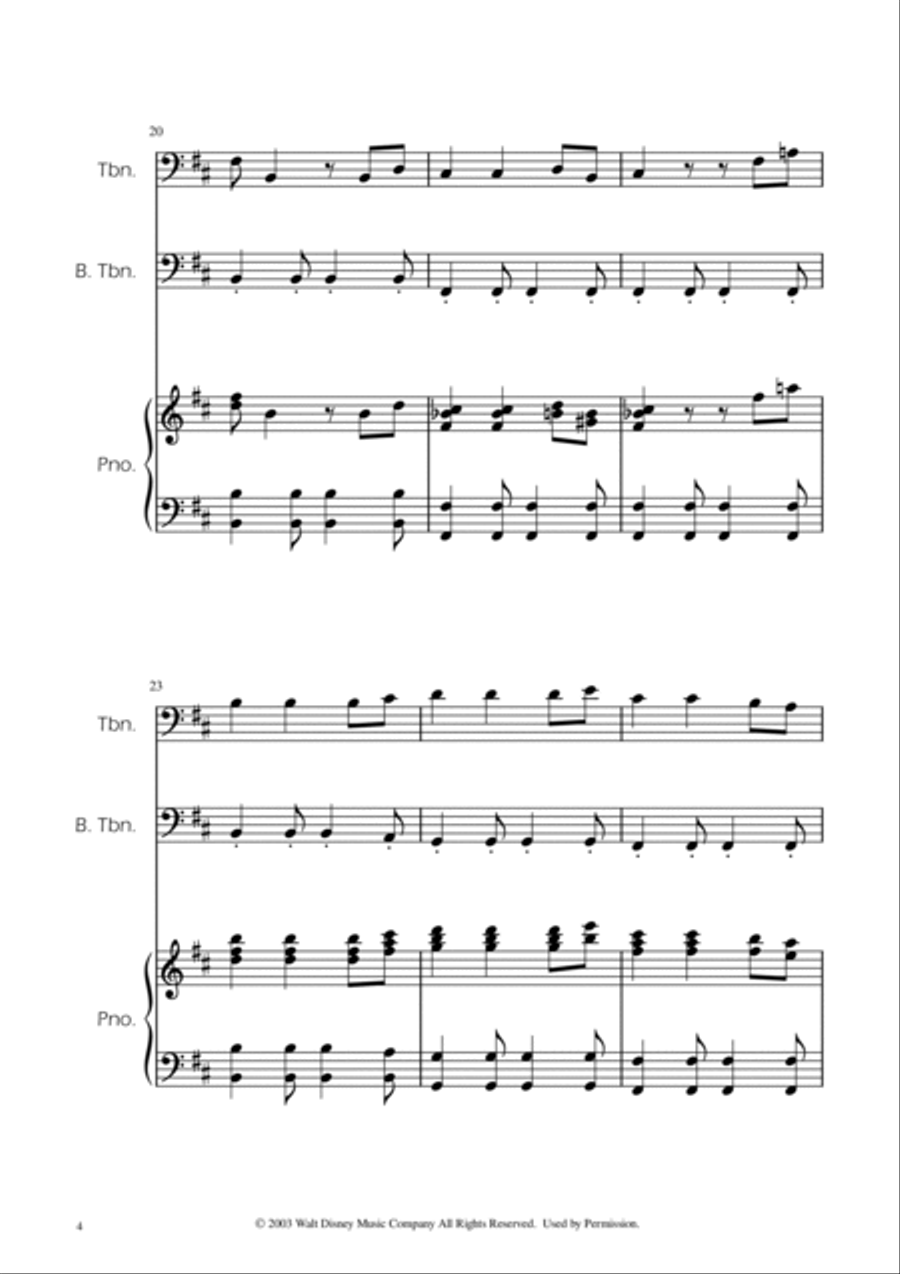 20

Tbn.

B. Tbn.

Pno.

23

Tbn.

B. Tbn.

Pno.

4

© 2003 Walt Disney Music Company All Rights Reserved. Used by Permission.